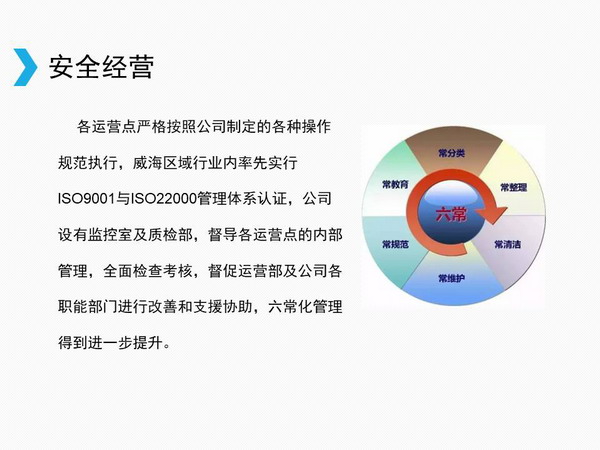 安全经营

各运营点严格按照公司制定的各种操作规范执行，威海区域行业内率先实行ISO9001与ISO22000管理体系认证，公司设有监控室及质检部，督导各运营点的内部管理，全面检查考核，督促运营部及公司各职能部门进行改善和支援协助，六常化管理得到进一步提升。

常分类
常整理
常清洁
常维护
常规范
常教育
六常